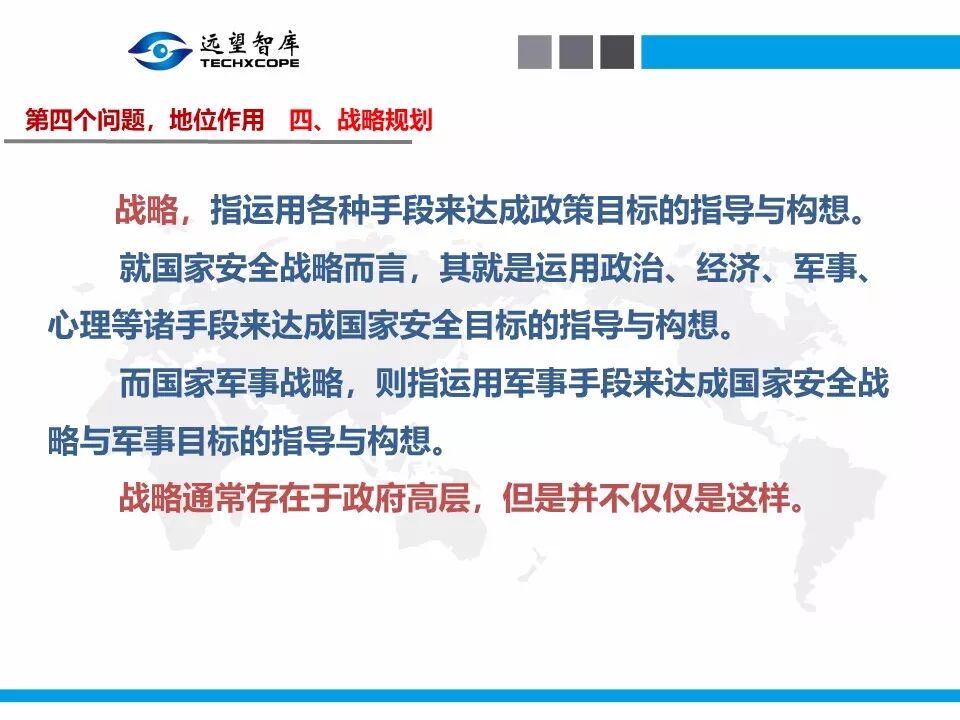 远望智库
TECHXCOPE

第四个问题，地位作用 四、战略规划

战略，指运用各种手段来达成政策目标的指导与构想。

就国家安全战略而言，其就是运用政治、经济、军事、心理等诸手段来达成国家安全目标的指导与构想。

而国家军事战略，则指运用军事手段来达成国家安全战略与军事目标的指导与构想。

战略通常存在于政府高层，但是并不仅仅是这样。